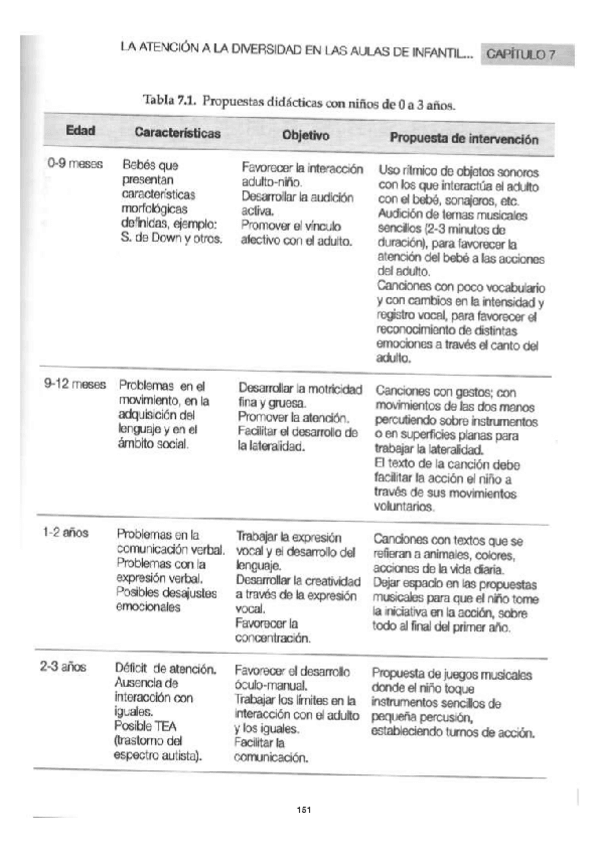 LA ATENCIÓN A LA DIVERSIDAD EN LAS AULAS DE INFANTIL... CAPÍTULO 7

Tabla 7.1. Propuestas didácticas con niños de 0 a 3 años.

| Edad | Características | Objetivo | Propuesta de intervención |
|---|---|---|---|
| 0-9 meses | Bebés que presentan características morfológicas definidas, ejemplo: S. de Down y otros. | Favorecer la interacción adulto-niño. Desarrollar la audición activa. Promover el vínculo afectivo con el adulto. | Uso rítmico de objetos sonoros con los que interactúa el adulto con el bebé, sonajeros, etc. Audición de temas musicales sencillos (2-3 minutos de duración), para favorecer la atención del bebé a las acciones del adulto. Canciones con poco vocabulario y con cambios en la intensidad y registro vocal, para favorecer el reconocimiento de distintas emociones a través el canto del adulto. |
| 9-12 meses | Problemas en el movimiento, en la adquisición del lenguaje y en el ámbito social. | Desarrollar la motricidad fina y gruesa. Promover la atención. Facilitar el desarrollo de la lateralidad. | Canciones con gestos; con movimientos de las dos manos percutiendo sobre instrumentos o en superficies planas para trabajar la lateralidad. El texto de la canción debe facilitar la acción el niño a través de sus movimientos voluntarios. |
| 1-2 años | Problemas en la comunicación verbal. Problemas con la expresión verbal. Posibles desajustes emocionales | Trabajar la expresión vocal y el desarrollo del lenguaje. Desarrollar la creatividad a través de la expresión vocal. Favorecer la concentración. | Canciones con textos que se refieran a animales, colores, acciones de la vida diaria. Dejar espacio en las propuestas musicales para que el niño tome la iniciativa en la acción, sobre todo al final del primer año. |
| 2-3 años | Déficit de atención. Ausencia de interacción con iguales. Posible TEA (trastorno del espectro autista). | Favorecer el desarrollo óculo-manual. Trabajar los límites en la interacción con el adulto y los iguales. Facilitar la comunicación. | Propuesta de juegos musicales donde el niño toque instrumentos sencillos de pequeña percusión, estableciendo turnos de acción. |

151